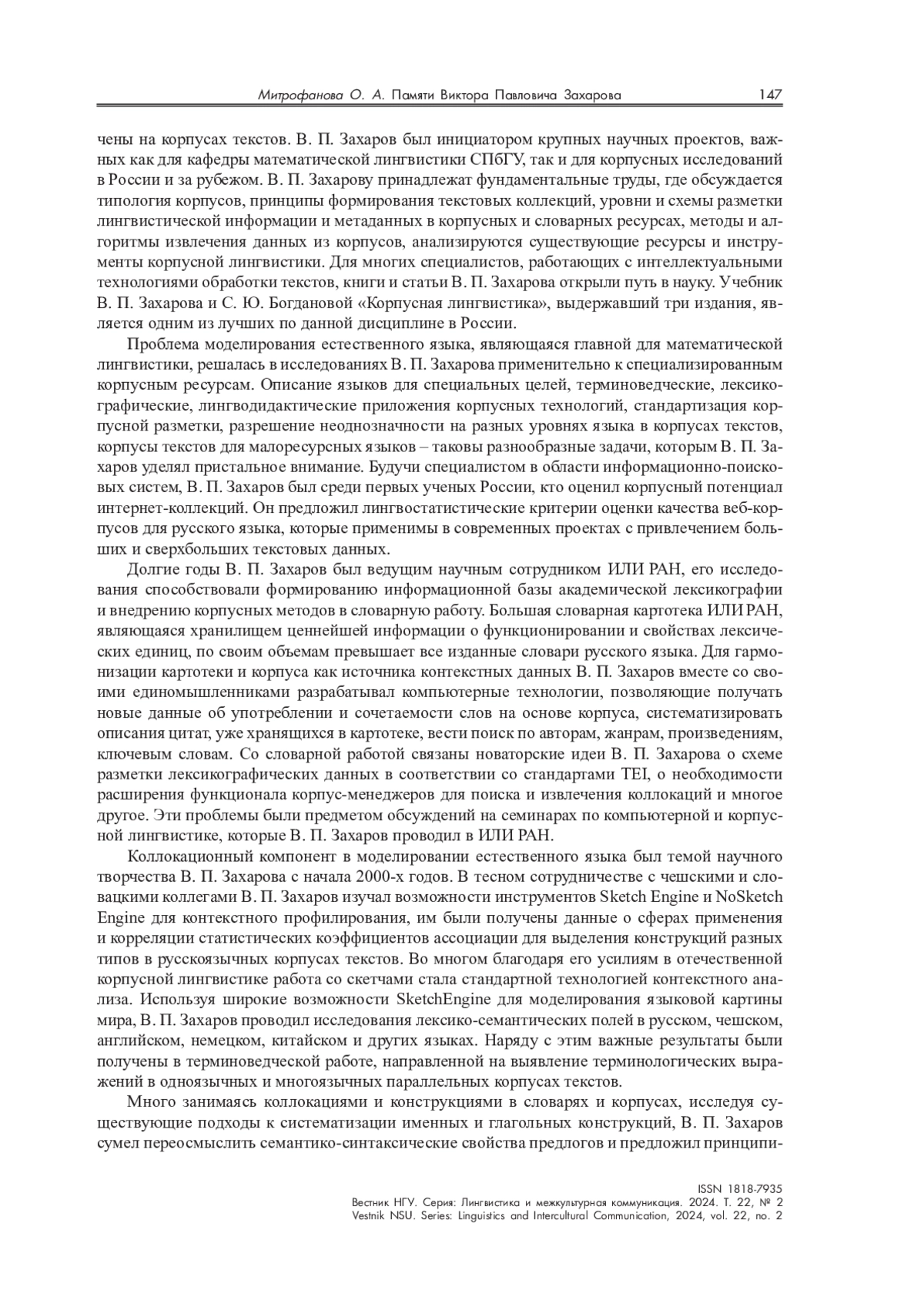 Митрофанова О. А. Памяти Виктора Павловича Захарова 147

чены на корпусах текстов. В. П. Захаров был инициатором крупных научных проектов, важных как для кафедры математической лингвистики СПбГУ, так и для корпусных исследований в России и за рубежом. В. П. Захарову принадлежат фундаментальные труды, где обсуждается типология корпусов, принципы формирования текстовых коллекций, уровни и схемы разметки лингвистической информации и метаданных в корпусных и словарных ресурсах, методы и алгоритмы извлечения данных из корпусов, анализируются существующие ресурсы и инструменты корпусной лингвистики. Для многих специалистов, работающих с интеллектуальными технологиями обработки текстов, книги и статьи В. П. Захарова открыли путь в науку. Учебник В. П. Захарова и С. Ю. Богдановой «Корпусная лингвистика», выдержавший три издания, является одним из лучших по данной дисциплине в России.

Проблема моделирования естественного языка, являющаяся главной для математической лингвистики, решалась в исследованиях В. П. Захарова применительно к специализированным корпусным ресурсам. Описание языков для специальных целей, терминоведческие, лексикографические, лингводидактические приложения корпусных технологий, стандартизация корпусной разметки, разрешение неоднозначности на разных уровнях языка в корпусах текстов, корпусы текстов для малоресурсных языков – таковы разнообразные задачи, которым В. П. Захаров уделял пристальное внимание. Будучи специалистом в области информационно-поисковых систем, В. П. Захаров был среди первых ученых России, кто оценил корпусный потенциал интернет-коллекций. Он предложил лингвостатистические критерии оценки качества веб-корпусов для русского языка, которые применимы в современных проектах с привлечением больших и сверхбольших текстовых данных.

Долгие годы В. П. Захаров был ведущим научным сотрудником ИЛИ РАН, его исследования способствовали формированию информационной базы академической лексикографии и внедрению корпусных методов в словарную работу. Большая словарная картотека ИЛИ РАН, являющаяся хранилищем ценнейшей информации о функционировании и свойствах лексических единиц, по своим объемам превышает все изданные словари русского языка. Для гармонизации картотеки и корпуса как источника контекстных данных В. П. Захаров вместе со своими единомышленниками разрабатывал компьютерные технологии, позволяющие получать новые данные об употреблении и сочетаемости слов на основе корпуса, систематизировать описания цитат, уже хранящихся в картотеке, вести поиск по авторам, жанрам, произведениям, ключевым словам. Со словарной работой связаны новаторские идеи В. П. Захарова о схеме разметки лексикографических данных в соответствии со стандартами TEI, о необходимости расширения функционала корпус-менеджеров для поиска и извлечения коллокаций и многое другое. Эти проблемы были предметом обсуждений на семинарах по компьютерной и корпусной лингвистике, которые В. П. Захаров проводил в ИЛИ РАН.

Коллокационный компонент в моделировании естественного языка был темой научного творчества В. П. Захарова с начала 2000-х годов. В тесном сотрудничестве с чешскими и словацкими коллегами В. П. Захаров изучал возможности инструментов Sketch Engine и NoSketch Engine для контекстного профилирования, им были получены данные о сферах применения и корреляции статистических коэффициентов ассоциации для выделения конструкций разных типов в русскоязычных корпусах текстов. Во многом благодаря его усилиям в отечественной корпусной лингвистике работа со скетчами стала стандартной технологией контекстного анализа. Используя широкие возможности SketchEngine для моделирования языковой картины мира, В. П. Захаров проводил исследования лексико-семантических полей в русском, чешском, английском, немецком, китайском и других языках. Наряду с этим важные результаты были получены в терминоведческой работе, направленной на выявление терминологических выражений в одноязычных и многоязычных параллельных корпусах текстов.

Много занимаясь коллокациями и конструкциями в словарях и корпусах, исследуя существующие подходы к систематизации именных и глагольных конструкций, В. П. Захаров сумел переосмыслить семантико-синтаксические свойства предлогов и предложил принципи-

ISSN 1818-7935
Вестник НГУ. Серия: Лингвистика и межкультурная коммуникация. 2024. Т. 22, № 2
Vestnik NSU. Series: Linguistics and Intercultural Communication, 2024, vol. 22, no. 2